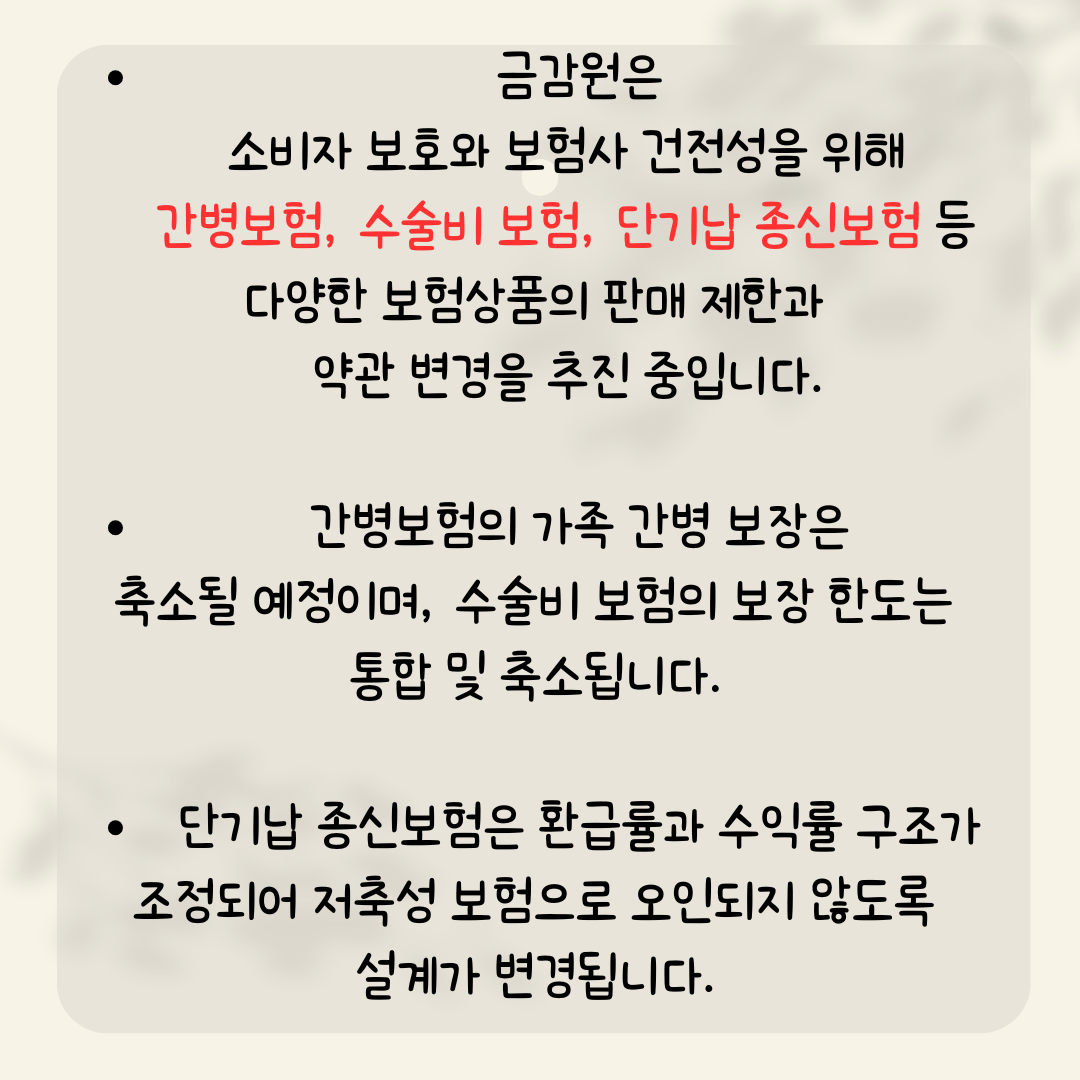 • 금감원은 소비자 보호와 보험사 건전성을 위해 간병보험, 수술비 보험, 단기납 종신보험 등 다양한 보험상품의 판매 제한과 약관 변경을 추진 중입니다.

• 간병보험의 가족 간병 보장은 축소될 예정이며, 수술비 보험의 보장 한도는 통합 및 축소됩니다.

• 단기납 종신보험은 환급률과 수익률 구조가 조정되어 저축성 보험으로 오인되지 않도록 설계가 변경됩니다.